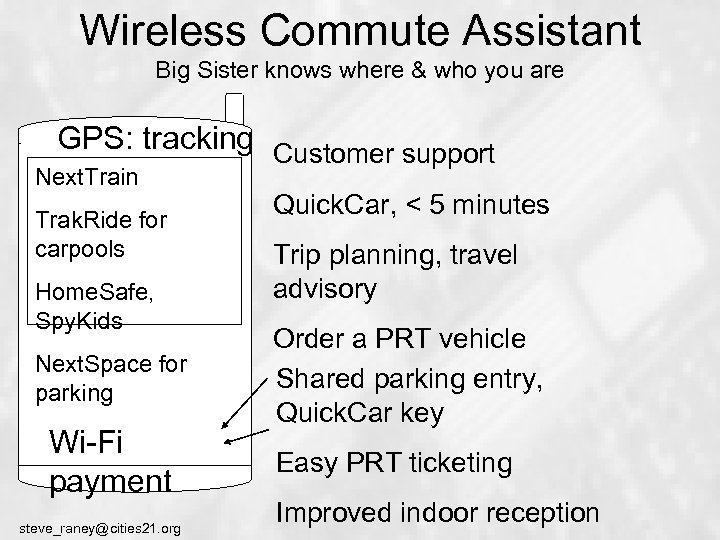 Wireless Commute Assistant

Big Sister knows where & who you are

GPS: tracking

NextTrain

TrakRide for carpools

HomeSafe, SpyKids

NextSpace for parking

Wi-Fi payment

Customer support

QuickCar, < 5 minutes

Trip planning, travel advisory

Order a PRT vehicle

Shared parking entry, QuickCar key

Easy PRT ticketing

Improved indoor reception

steve_raney@cities21.org